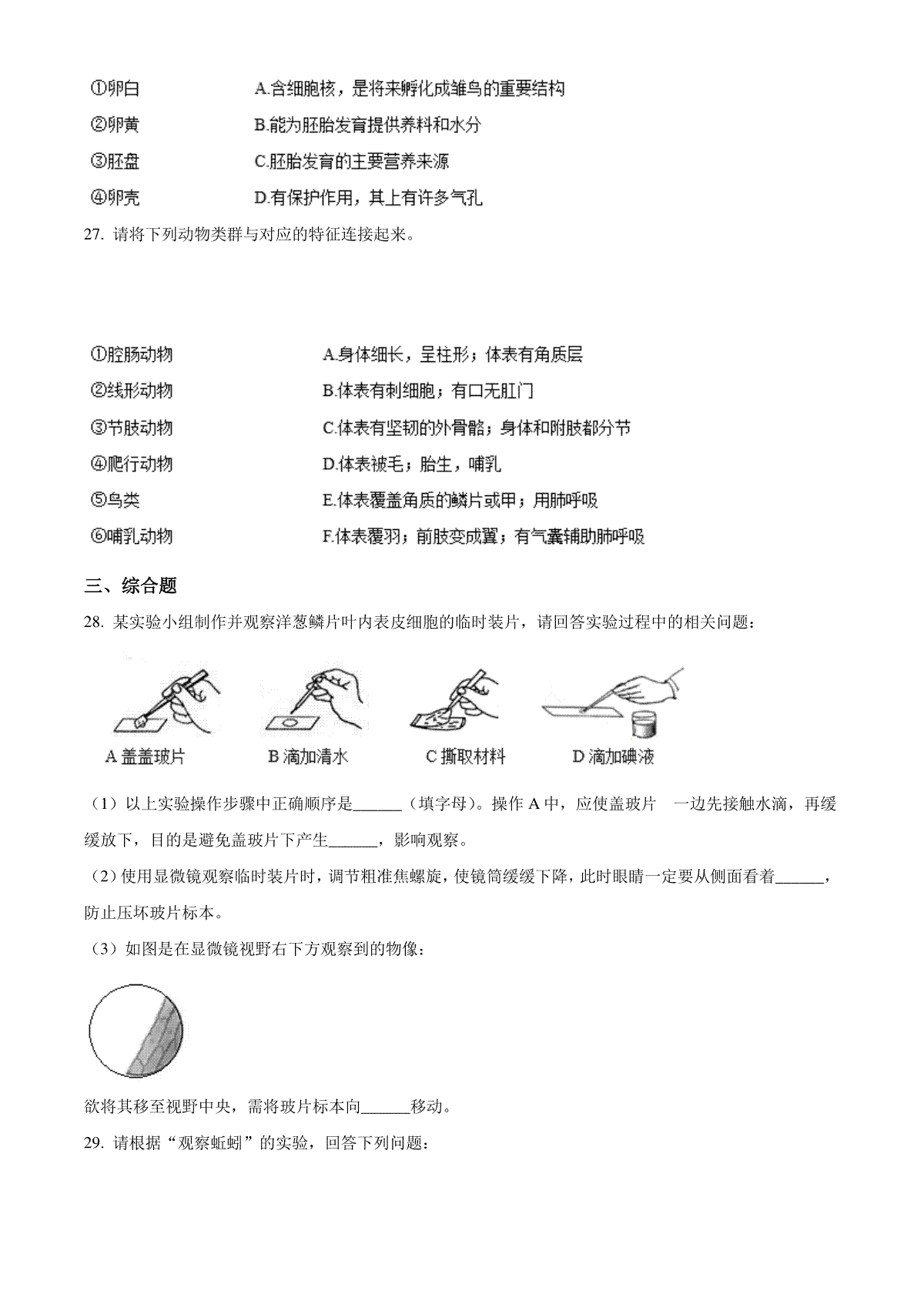 ①卵白　A.含细胞核，是将来孵化成雏鸟的重要结构

②卵黄　B.能为胚胎发育提供养料和水分

③胚盘　C.胚胎发育的主要营养来源

④卵壳　D.有保护作用，其上有许多气孔

27. 请将下列动物类群与对应的特征连接起来。

①腔肠动物　A.身体细长，呈柱形；体表有角质层

②线形动物　B.体表有刺细胞；有口无肛门

③节肢动物　C.体表有坚韧的外骨骼；身体和附肢都分节

④爬行动物　D.体表被毛；胎生，哺乳

⑤鸟类　E.体表覆盖角质的鳞片或甲；用肺呼吸

⑥哺乳动物　F.体表覆羽；前肢变成翼；有气囊辅助肺呼吸

三、综合题

28. 某实验小组制作并观察洋葱鳞片叶内表皮细胞的临时装片，请回答实验过程中的相关问题：

A 盖盖玻片　B 滴加清水　C 撕取材料　D 滴加碘液

（1）以上实验操作步骤中正确顺序是______（填字母）。操作 A 中，应使盖玻片　一边先接触水滴，再缓缓放下，目的是避免盖玻片下产生______，影响观察。

（2）使用显微镜观察临时装片时，调节粗准焦螺旋，使镜筒缓缓下降，此时眼睛一定要从侧面看着______，防止压坏玻片标本。

（3）如图是在显微镜视野右下方观察到的物像：

欲将其移至视野中央，需将玻片标本向______移动。

29. 请根据“观察蚯蚓”的实验，回答下列问题：